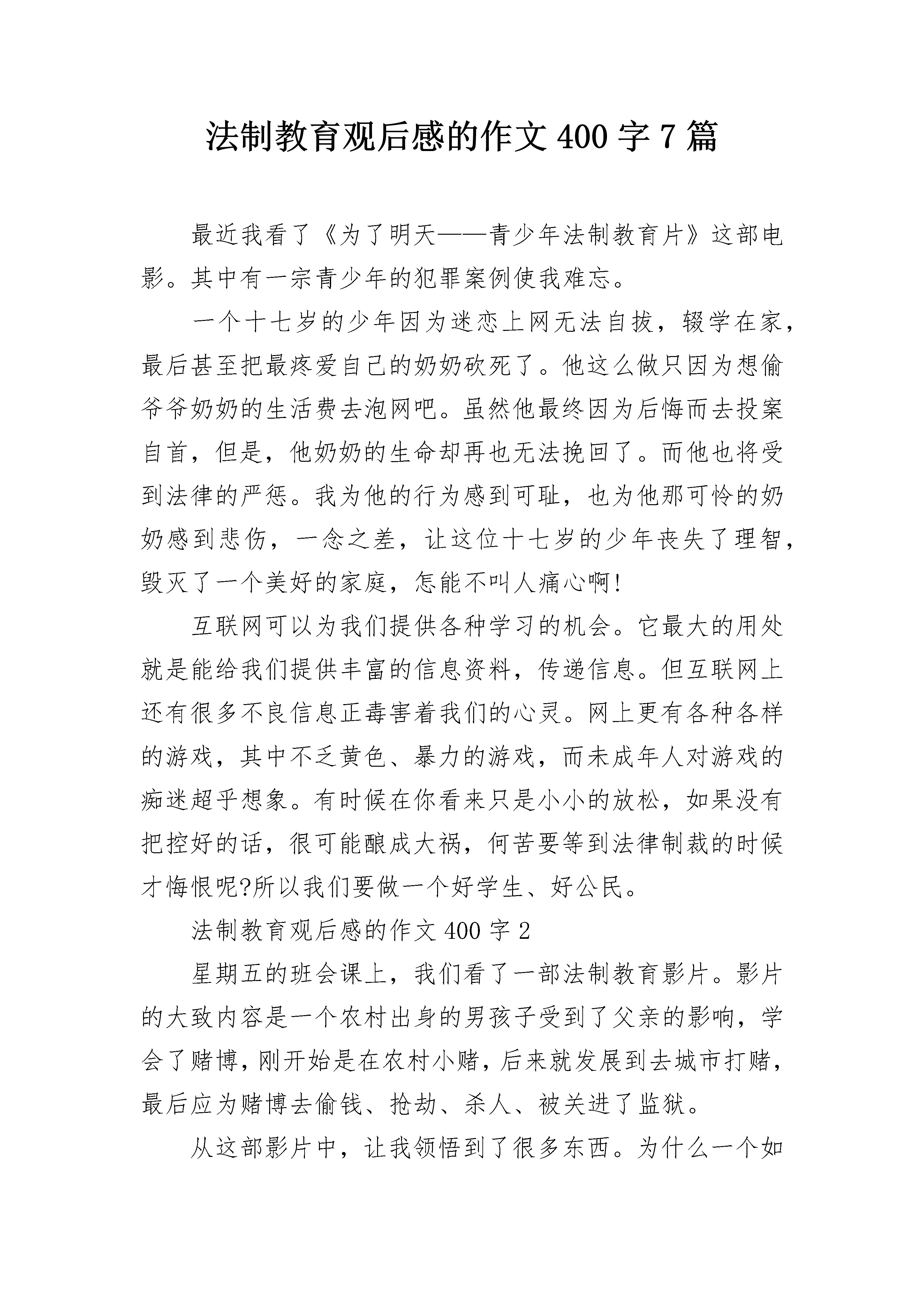 法制教育观后感的作文 400 字 7 篇

最近我看了《为了明天——青少年法制教育片》这部电影。其中有一宗青少年的犯罪案例使我难忘。

一个十七岁的少年因为迷恋上网无法自拔，辍学在家，最后甚至把最疼爱自己的奶奶砍死了。他这么做只因为想偷爷爷奶奶的生活费去泡网吧。虽然他最终因为后悔而去投案自首，但是，他奶奶的生命却再也无法挽回了。而他也将受到法律的严惩。我为他的行为感到可耻，也为他那可怜的奶奶感到悲伤，一念之差，让这位十七岁的少年丧失了理智，毁灭了一个美好的家庭，怎能不叫人痛心啊!

互联网可以为我们提供各种学习的机会。它最大的用处就是能给我们提供丰富的信息资料，传递信息。但互联网上还有很多不良信息正毒害着我们的心灵。网上更有各种各样的游戏，其中不乏黄色、暴力的游戏，而未成年人对游戏的痴迷超乎想象。有时候在你看来只是小小的放松，如果没有把控好的话，很可能酿成大祸，何苦要等到法律制裁的时候才悔恨呢?所以我们要做一个好学生、好公民。

法制教育观后感的作文 400 字 2

星期五的班会课上，我们看了一部法制教育影片。影片的大致内容是一个农村出身的男孩子受到了父亲的影响，学会了赌博，刚开始是在农村小赌，后来就发展到去城市打赌，最后应为赌博去偷钱、抢劫、杀人、被关进了监狱。

从这部影片中，让我领悟到了很多东西。为什么一个如